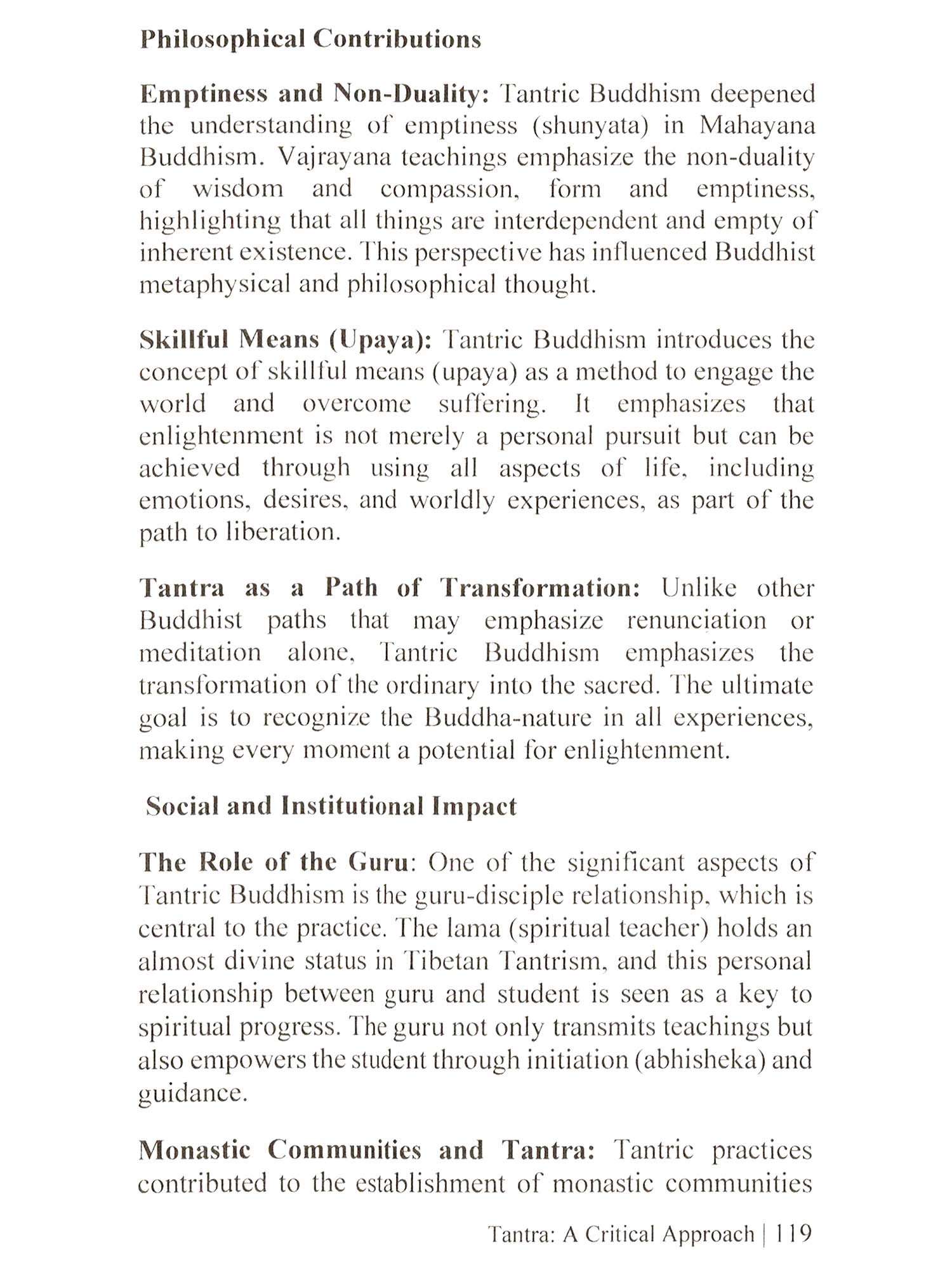 Philosophical Contributions

Emptiness and Non-Duality: Tantric Buddhism deepened the understanding of emptiness (shunyata) in Mahayana Buddhism. Vajrayana teachings emphasize the non-duality of wisdom and compassion, form and emptiness, highlighting that all things are interdependent and empty of inherent existence. This perspective has influenced Buddhist metaphysical and philosophical thought.

Skillful Means (Upaya): Tantric Buddhism introduces the concept of skillful means (upaya) as a method to engage the world and overcome suffering. It emphasizes that enlightenment is not merely a personal pursuit but can be achieved through using all aspects of life, including emotions, desires, and worldly experiences, as part of the path to liberation.

Tantra as a Path of Transformation: Unlike other Buddhist paths that may emphasize renunciation or meditation alone, Tantric Buddhism emphasizes the transformation of the ordinary into the sacred. The ultimate goal is to recognize the Buddha-nature in all experiences, making every moment a potential for enlightenment.

Social and Institutional Impact

The Role of the Guru: One of the significant aspects of Tantric Buddhism is the guru-disciple relationship, which is central to the practice. The lama (spiritual teacher) holds an almost divine status in Tibetan Tantrism, and this personal relationship between guru and student is seen as a key to spiritual progress. The guru not only transmits teachings but also empowers the student through initiation (abhisheka) and guidance.

Monastic Communities and Tantra: Tantric practices contributed to the establishment of monastic communities

Tantra: A Critical Approach | 119